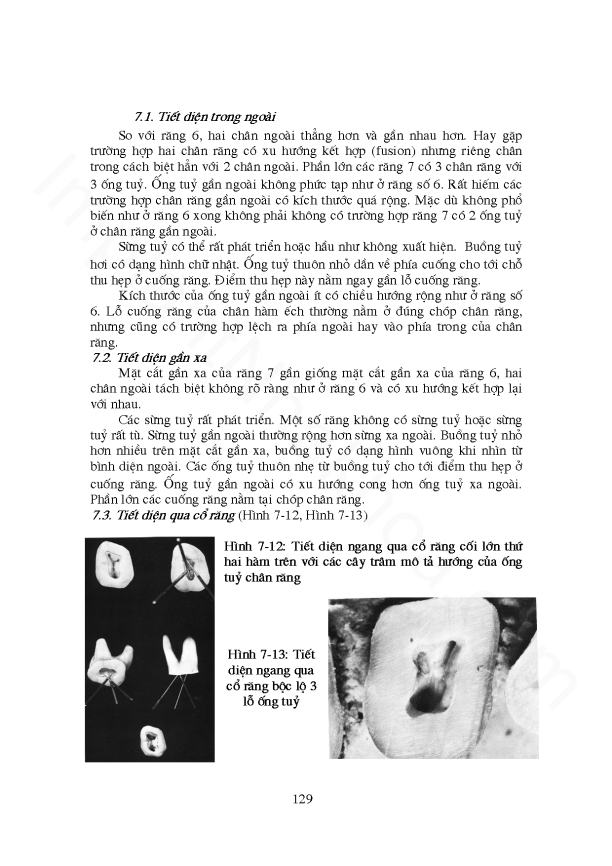 7.1. Tiết diện trong ngoài

So với răng 6, hai chân ngoài thẳng hơn và gần nhau hơn. Hay gặp trường hợp hai chân răng có xu hướng kết hợp (fusion) nhưng riêng chân trong cách biệt hẳn với 2 chân ngoài. Phần lớn các răng 7 có 3 chân răng với 3 ống tuỷ. Ống tuỷ gần ngoài không phức tạp như ở răng số 6. Rất hiếm các trường hợp chân răng gần ngoài có kích thước quá rộng. Mặc dù không phổ biến như ở răng 6 xong không phải không có trường hợp răng 7 có 2 ống tuỷ ở chân răng gần ngoài.

Sừng tuỷ có thể rất phát triển hoặc hầu như không xuất hiện. Buồng tuỷ hơi có dạng hình chữ nhật. Ống tuỷ thuôn nhỏ dần về phía cuống cho tới chỗ thu hẹp ở cuống răng. Điểm thu hẹp này nằm ngay gần lỗ cuống răng.

Kích thước của ống tuỷ gần ngoài ít có chiều hướng rộng như ở răng số 6. Lỗ cuống răng của chân hàm ếch thường nằm ở đúng chóp chân răng, nhưng cũng có trường hợp lệch ra phía ngoài hay vào phía trong của chân răng.

7.2. Tiết diện gần xa

Mặt cắt gần xa của răng 7 gần giống mặt cắt gần xa của răng 6, hai chân ngoài tách biệt không rõ ràng như ở răng 6 và có xu hướng kết hợp lại với nhau.

Các sừng tuỷ rất phát triển. Một số răng không có sừng tuỷ hoặc sừng tuỷ rất tù. Sừng tuỷ gần ngoài thường rộng hơn sừng xa ngoài. Buồng tuỷ nhỏ hơn nhiều trên mặt cắt gần xa, buồng tuỷ có dạng hình vuông khi nhìn từ bình diện ngoài. Các ống tuỷ thuôn nhẹ từ buồng tuỷ cho tới điểm thu hẹp ở cuống răng. Ống tuỷ gần ngoài có xu hướng cong hơn ống tuỷ xa ngoài. Phần lớn các cuống răng nằm tại chóp chân răng.

7.3. Tiết diện qua cổ răng (Hình 7-12, Hình 7-13)

Hình 7-12: Tiết diện ngang qua cổ răng cối lớn thứ hai hàm trên với các cây trâm mô tả hướng của ống tuỷ chân răng

Hình 7-13: Tiết diện ngang qua cổ răng bộc lộ 3 lỗ ống tuỷ

129